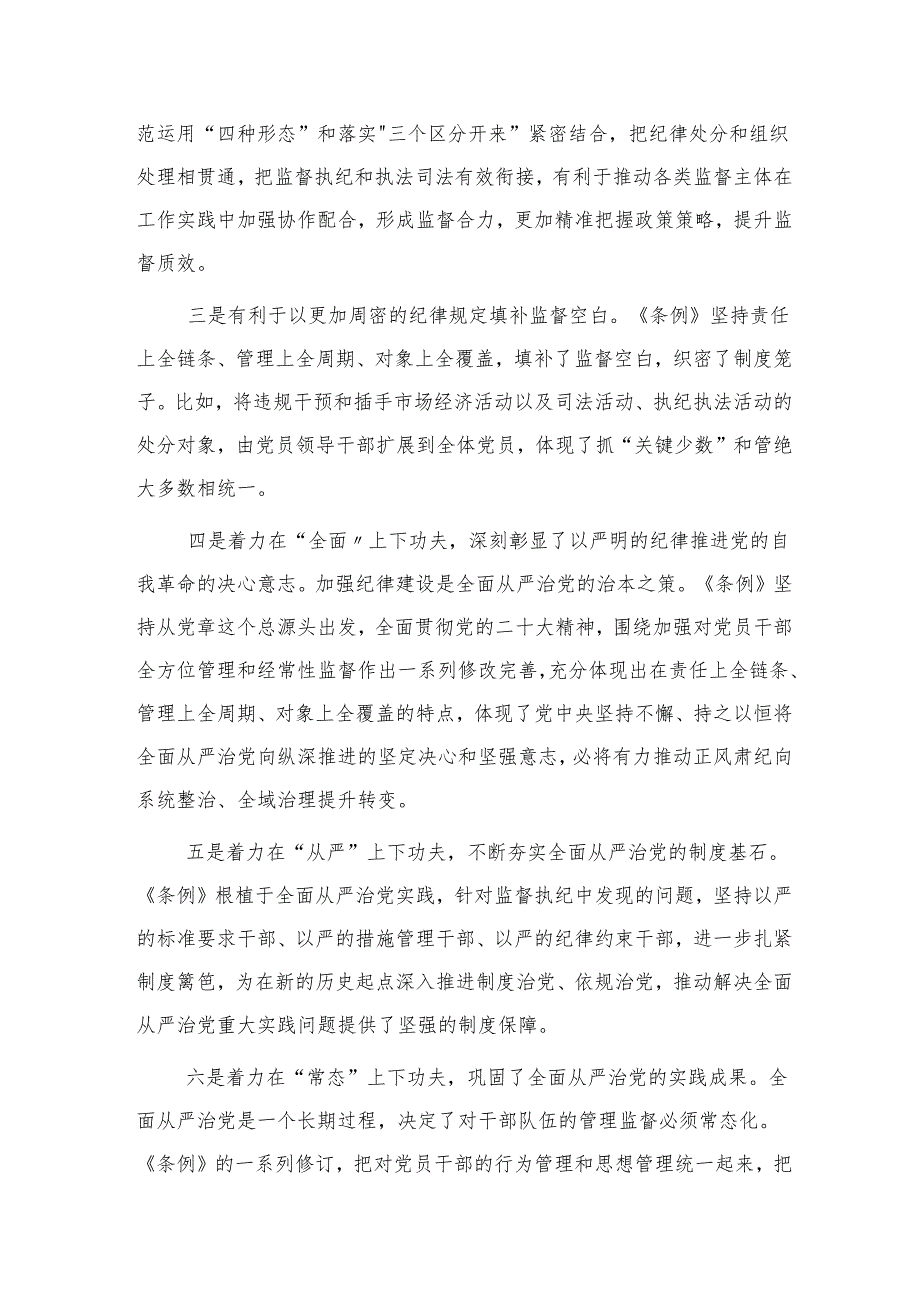 范运用“四种形态”和落实"三个区分开来”紧密结合，把纪律处分和组织处理相贯通，把监督执纪和执法司法有效衔接，有利于推动各类监督主体在工作实践中加强协作配合，形成监督合力，更加精准把握政策策略，提升监督质效。

三是有利于以更加周密的纪律规定填补监督空白。《条例》坚持责任上全链条、管理上全周期、对象上全覆盖，填补了监督空白，织密了制度笼子。比如，将违规干预和插手市场经济活动以及司法活动、执纪执法活动的处分对象，由党员领导干部扩展到全体党员，体现了抓“关键少数”和管绝大多数相统一。

四是着力在“全面〃上下功夫，深刻彰显了以严明的纪律推进党的自我革命的决心意志。加强纪律建设是全面从严治党的治本之策。《条例》坚持从党章这个总源头出发，全面贯彻党的二十大精神，围绕加强对党员干部全方位管理和经常性监督作出一系列修改完善，充分体现出在责任上全链条、管理上全周期、对象上全覆盖的特点，体现了党中央坚持不懈、持之以恒将全面从严治党向纵深推进的坚定决心和坚强意志，必将有力推动正风肃纪向系统整治、全域治理提升转变。

五是着力在“从严”上下功夫，不断夯实全面从严治党的制度基石。《条例》根植于全面从严治党实践，针对监督执纪中发现的问题，坚持以严的标准要求干部、以严的措施管理干部、以严的纪律约束干部，进一步扎紧制度篱笆，为在新的历史起点深入推进制度治党、依规治党，推动解决全面从严治党重大实践问题提供了坚强的制度保障。

六是着力在“常态”上下功夫，巩固了全面从严治党的实践成果。全面从严治党是一个长期过程，决定了对干部队伍的管理监督必须常态化。《条例》的一系列修订，把对党员干部的行为管理和思想管理统一起来，把